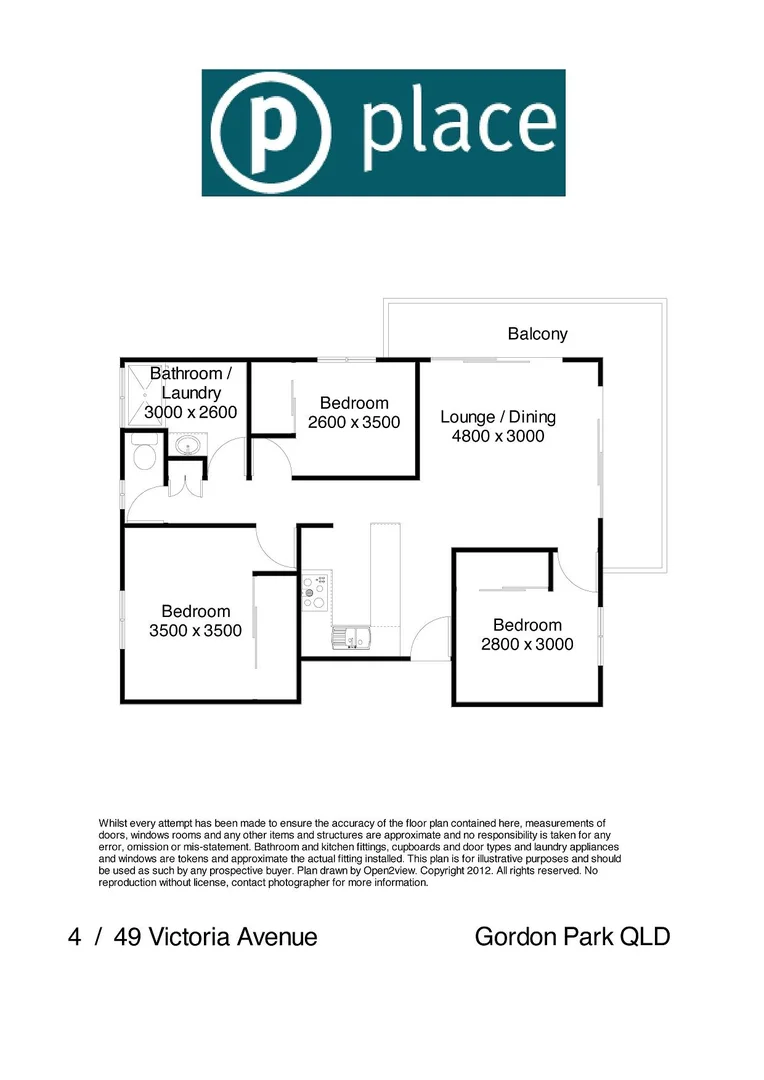 p place

Balcony

Bathroom / Laundry 3000 x 2600

Bedroom 2600 x 3500

Lounge / Dining 4800 x 3000

Bedroom 3500 x 3500

Bedroom 2800 x 3000

Whilst every attempt has been made to ensure the accuracy of the floor plan contained here, measurements of doors, windows rooms and any other items and structures are approximate and no responsibility is taken for any error, omission or mis-statement. Bathroom and kitchen fittings, cupboards and door types and laundry appliances and windows are tokens and approximate the actual fitting installed. This plan is for illustrative purposes and should be used as such by any prospective buyer. Plan drawn by Open2view. Copyright 2012. All rights reserved. No reproduction without license, contact photographer for more information.

4 / 49 Victoria Avenue

Gordon Park QLD